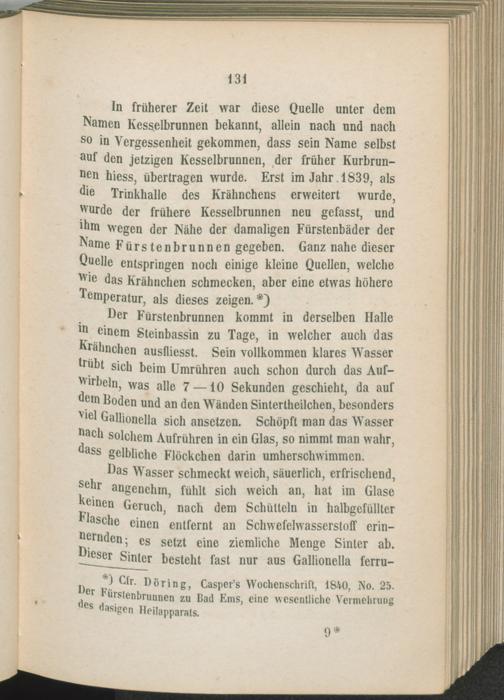 131

In früherer Zeit war diese Quelle unter dem Namen Kesselbrunnen bekannt, allein nach und nach so in Vergessenheit gekommen, dass sein Name selbst auf den jetzigen Kesselbrunnen, der früher Kurbrunnen hiess, übertragen wurde. Erst im Jahr 1839, als die Trinkhalle des Krähnchens erweitert wurde, wurde der frühere Kesselbrunnen neu gefasst, und ihm wegen der Nähe der damaligen Fürstenbäder der Name Fürstenbrunnen gegeben. Ganz nahe dieser Quelle entspringen noch einige kleine Quellen, welche wie das Krähnchen schmecken, aber eine etwas höhere Temperatur, als dieses zeigen.*)

Der Fürstenbrunnen kommt in derselben Halle in einem Steinbassin zu Tage, in welcher auch das Krähnchen ausfliesst. Sein vollkommen klares Wasser trübt sich beim Umrühren auch schon durch das Aufwirbeln, was alle 7 — 10 Sekunden geschieht, da auf dem Boden und an den Wänden Sintertheilchen, besonders viel Gallionella sich ansetzen. Schöpft man das Wasser nach solchem Aufrühren in ein Glas, so nimmt man wahr, dass gelbliche Flöckchen darin umherschwimmen.

Das Wasser schmeckt weich, säuerlich, erfrischend, sehr angenehm, fühlt sich weich an, hat im Glase keinen Geruch, nach dem Schütteln in halbgefüllter Flasche einen entfernt an Schwefelwasserstoff erinnernden; es setzt eine ziemliche Menge Sinter ab. Dieser Sinter besteht fast nur aus Gallionella ferru-

*) Cfr. Döring, Casper's Wochenschrift, 1840, No. 25. Der Fürstenbrunnen zu Bad Ems, eine wesentliche Vermehrung des dasigen Heilapparats.

9*